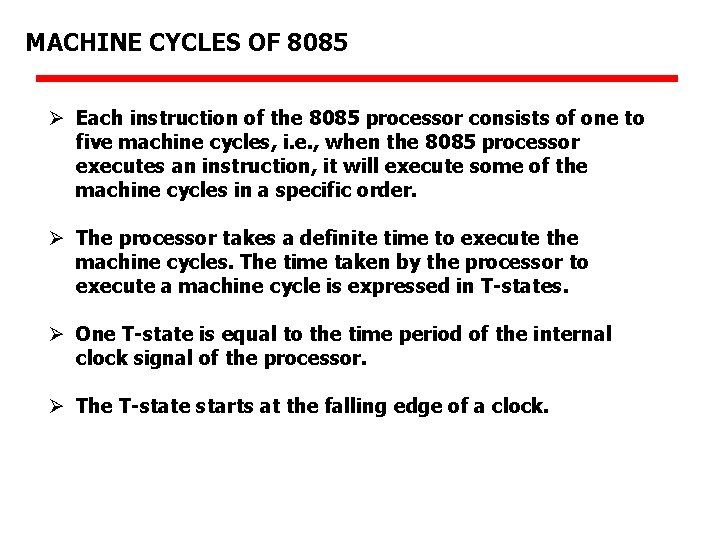 MACHINE CYCLES OF 8085

➢ Each instruction of the 8085 processor consists of one to five machine cycles, i.e., when the 8085 processor executes an instruction, it will execute some of the machine cycles in a specific order.

➢ The processor takes a definite time to execute the machine cycles. The time taken by the processor to execute a machine cycle is expressed in T-states.

➢ One T-state is equal to the time period of the internal clock signal of the processor.

➢ The T-state starts at the falling edge of a clock.